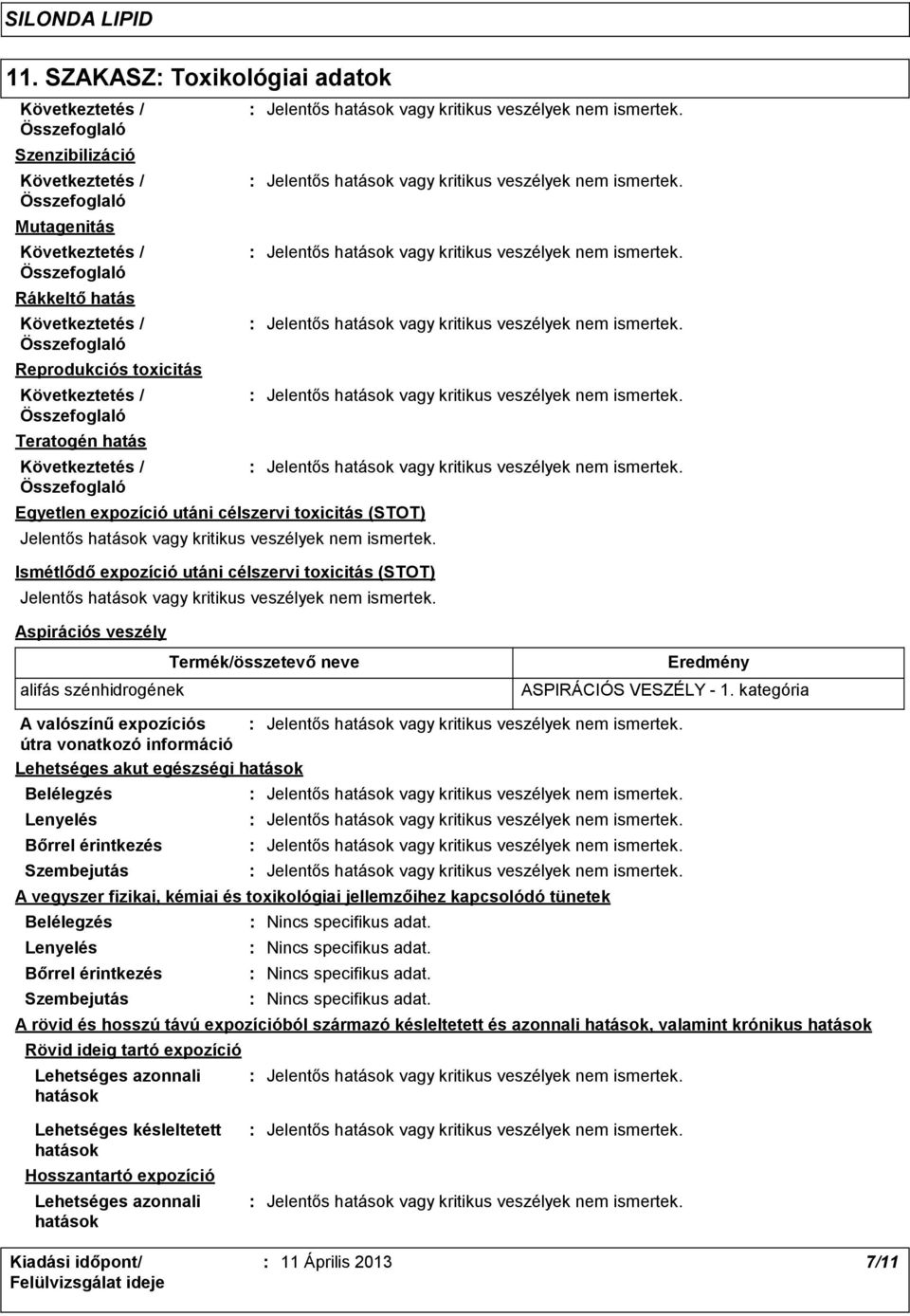 SILONDA LIPID

11. SZAKASZ: Toxikológiai adatok

Következtetés / Összefoglaló : Jelentős hatások vagy kritikus veszélyek nem ismertek.

Szenzibilizáció

Következtetés / Összefoglaló : Jelentős hatások vagy kritikus veszélyek nem ismertek.

Mutagenitás

Következtetés / Összefoglaló : Jelentős hatások vagy kritikus veszélyek nem ismertek.

Rákkeltő hatás

Következtetés / Összefoglaló : Jelentős hatások vagy kritikus veszélyek nem ismertek.

Reprodukciós toxicitás

Következtetés / Összefoglaló : Jelentős hatások vagy kritikus veszélyek nem ismertek.

Teratogén hatás

Következtetés / Összefoglaló : Jelentős hatások vagy kritikus veszélyek nem ismertek.

Egyetlen expozíció utáni célszervi toxicitás (STOT)

Jelentős hatások vagy kritikus veszélyek nem ismertek.

Ismétlődő expozíció utáni célszervi toxicitás (STOT)

Jelentős hatások vagy kritikus veszélyek nem ismertek.

Aspirációs veszély

| Termék/összetevő neve | Eredmény |
|---|---|
| alifás szénhidrogének | ASPIRÁCIÓS VESZÉLY - 1. kategória |

A valószínű expozíciós útra vonatkozó információ : Jelentős hatások vagy kritikus veszélyek nem ismertek.

Lehetséges akut egészségi hatások

Belélegzés : Jelentős hatások vagy kritikus veszélyek nem ismertek.
Lenyelés : Jelentős hatások vagy kritikus veszélyek nem ismertek.
Bőrrel érintkezés : Jelentős hatások vagy kritikus veszélyek nem ismertek.
Szembejutás : Jelentős hatások vagy kritikus veszélyek nem ismertek.

A vegyszer fizikai, kémiai és toxikológiai jellemzőihez kapcsolódó tünetek

Belélegzés : Nincs specifikus adat.
Lenyelés : Nincs specifikus adat.
Bőrrel érintkezés : Nincs specifikus adat.
Szembejutás : Nincs specifikus adat.

A rövid és hosszú távú expozícióból származó késleltetett és azonnali hatások, valamint krónikus hatások

Rövid ideig tartó expozíció

Lehetséges azonnali hatások : Jelentős hatások vagy kritikus veszélyek nem ismertek.

Lehetséges késleltetett hatások : Jelentős hatások vagy kritikus veszélyek nem ismertek.

Hosszantartó expozíció

Lehetséges azonnali hatások : Jelentős hatások vagy kritikus veszélyek nem ismertek.

Kiadási időpont/ Felülvizsgálat ideje : 11 Április 2013 7/11